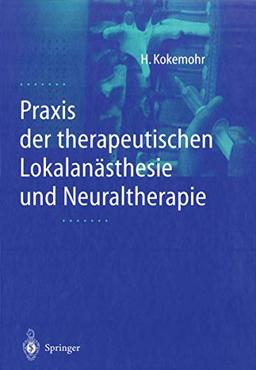 H. Kokemohr

Praxis der therapeutischen Lokalanästhesie und Neuraltherapie

Springer